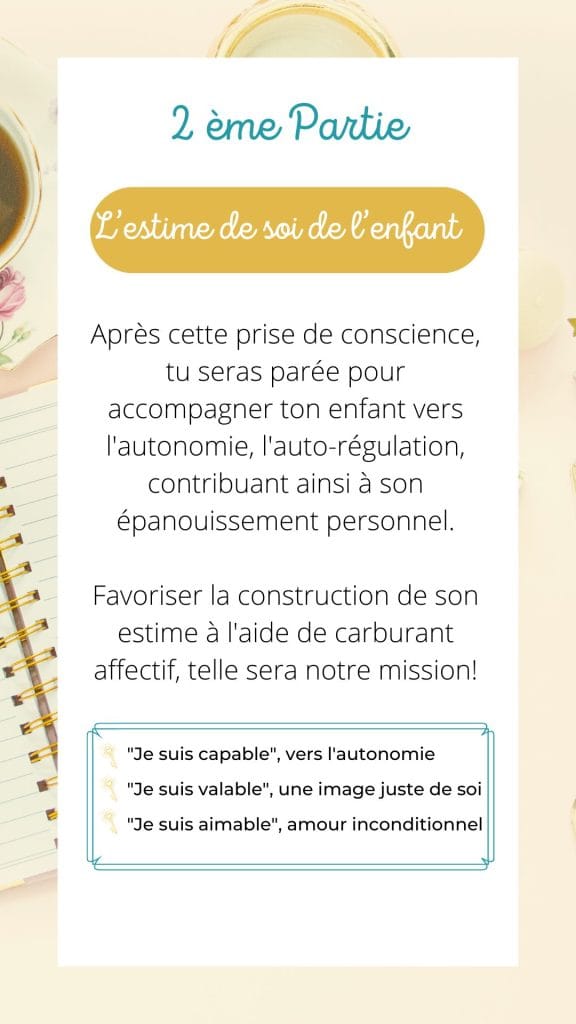 2 ème Partie

L'estime de soi de l'enfant

Après cette prise de conscience, tu seras parée pour accompagner ton enfant vers l'autonomie, l'auto-régulation, contribuant ainsi à son épanouissement personnel.

Favoriser la construction de son estime à l'aide de carburant affectif, telle sera notre mission!

"Je suis capable", vers l'autonomie
"Je suis valable", une image juste de soi
"Je suis aimable", amour inconditionnel